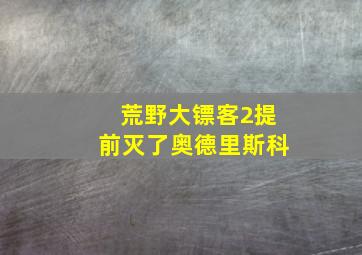 荒野大镖客2提前灭了奥德里斯科